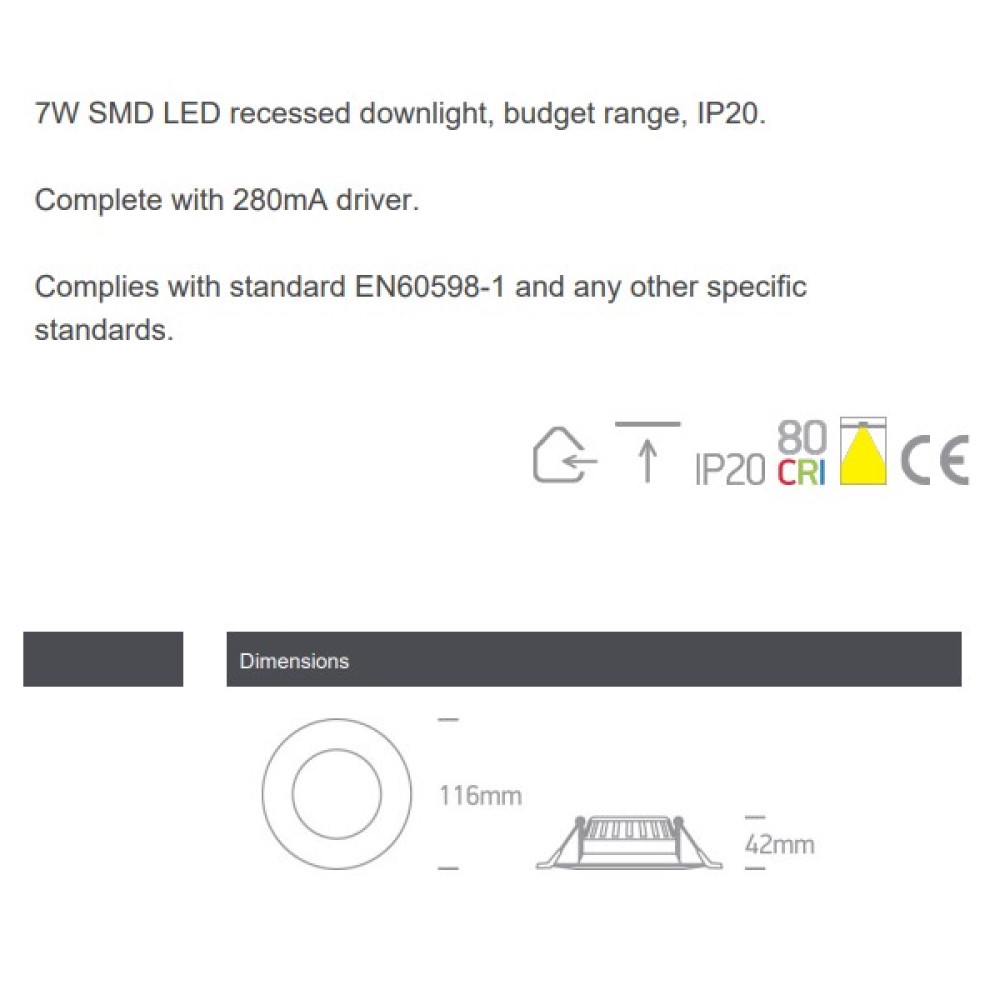 7W SMD LED recessed downlight, budget range, IP20.

Complete with 280mA driver.

Complies with standard EN60598-1 and any other specific standards.

IP20 80 CRI CE

Dimensions

116mm

42mm